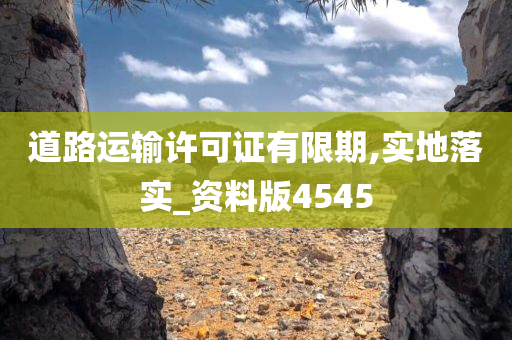 道路运输许可证有限期,实地落实_资料版4545